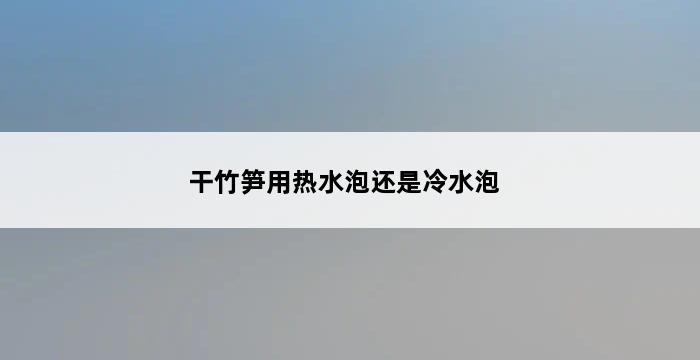 干竹笋用热水泡还是冷水泡